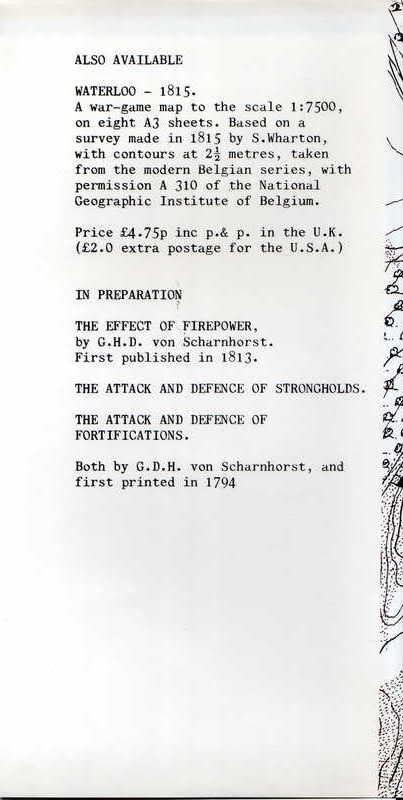 ALSO AVAILABLE

WATERLOO - 1815.
A war-game map to the scale 1:7500, on eight A3 sheets. Based on a survey made in 1815 by S.Wharton, with contours at $2\frac{1}{2}$ metres, taken from the modern Belgian series, with permission A 310 of the National Geographic Institute of Belgium.

Price £4.75p inc p.& p. in the U.K. (£2.0 extra postage for the U.S.A.)

IN PREPARATION

THE EFFECT OF FIREPOWER, by G.H.D. von Scharnhorst. First published in 1813.

THE ATTACK AND DEFENCE OF STRONGHOLDS.

THE ATTACK AND DEFENCE OF FORTIFICATIONS.

Both by G.D.H. von Scharnhorst, and first printed in 1794